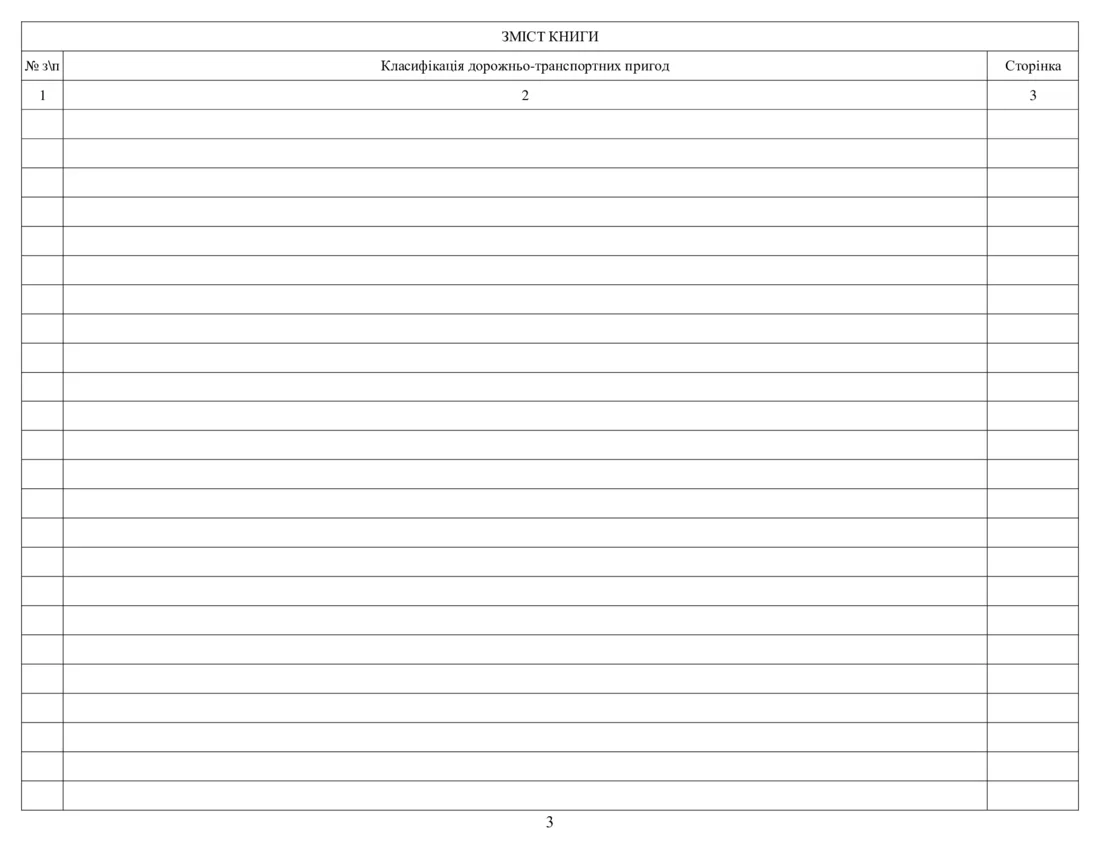 | ЗМІСТ КНИГИ | | |
|---|---|---|
| № з\п | Класифікація дорожньо-транспортних пригод | Сторінка |
| 1 | 2 | 3 |
| | | |
| | | |
| | | |
| | | |
| | | |
| | | |
| | | |
| | | |
| | | |
| | | |
| | | |
| | | |
| | | |
| | | |
| | | |
| | | |
| | | |
| | | |
| | | |
| | | |
| | | |
| | | |
| | | |
| | | |

3